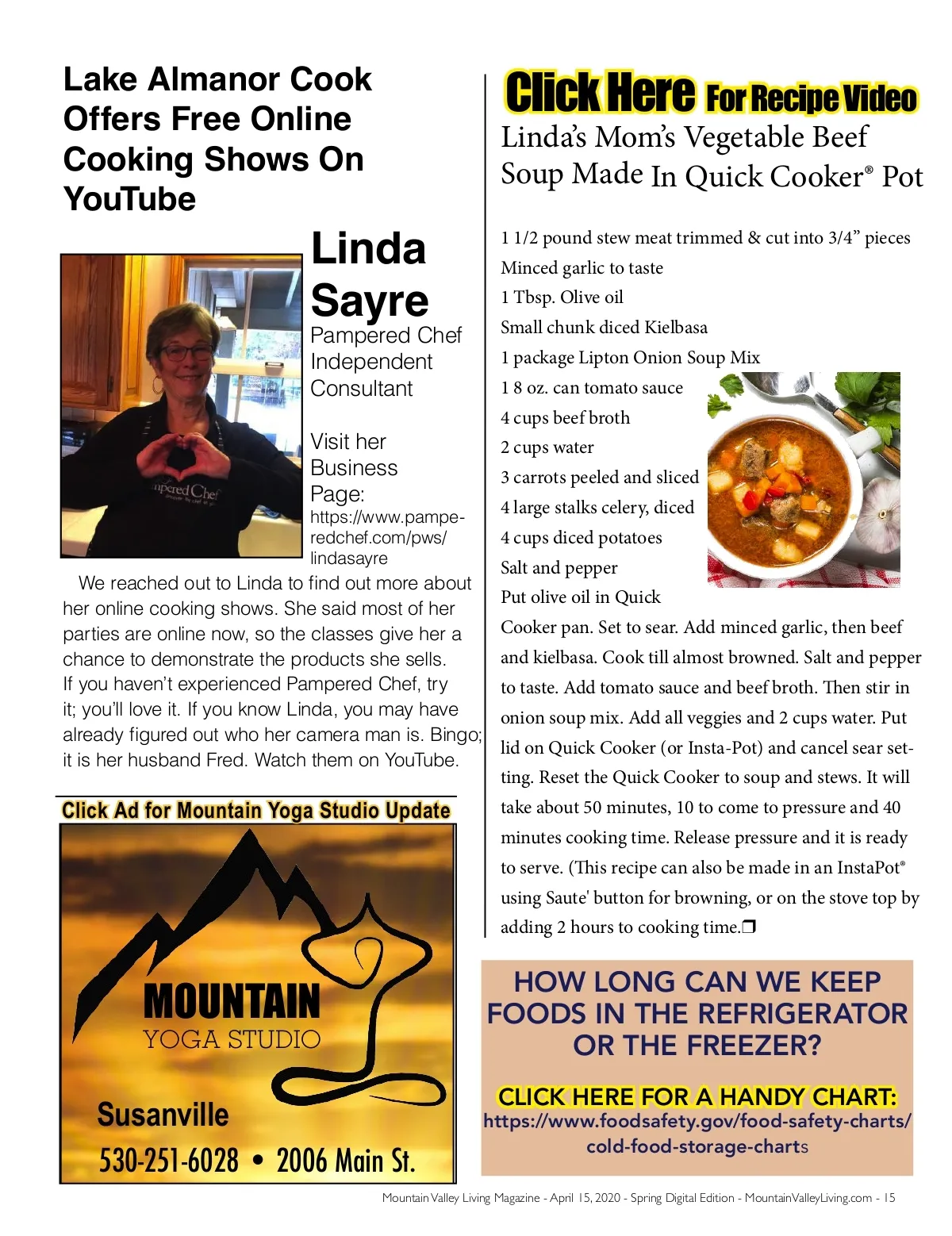 Lake Almanor Cook Offers Free Online Cooking Shows On YouTube

Linda Sayre
Pampered Chef Independent Consultant

Visit her Business Page:
https://www.pamperedchef.com/pws/lindasayre

mpered Chef

We reached out to Linda to find out more about her online cooking shows. She said most of her parties are online now, so the classes give her a chance to demonstrate the products she sells. If you haven't experienced Pampered Chef, try it; you'll love it. If you know Linda, you may have already figured out who her camera man is. Bingo; it is her husband Fred. Watch them on YouTube.

Click Ad for Mountain Yoga Studio Update

MOUNTAIN
YOGA STUDIO
Susanville
530-251-6028 • 2006 Main St.

Click Here For Recipe Video

Linda's Mom's Vegetable Beef Soup Made In Quick Cooker® Pot

1 1/2 pound stew meat trimmed & cut into 3/4" pieces
Minced garlic to taste
1 Tbsp. Olive oil
Small chunk diced Kielbasa
1 package Lipton Onion Soup Mix
1 8 oz. can tomato sauce
4 cups beef broth
2 cups water
3 carrots peeled and sliced
4 large stalks celery, diced
4 cups diced potatoes
Salt and pepper
Put olive oil in Quick Cooker pan. Set to sear. Add minced garlic, then beef and kielbasa. Cook till almost browned. Salt and pepper to taste. Add tomato sauce and beef broth. Then stir in onion soup mix. Add all veggies and 2 cups water. Put lid on Quick Cooker (or Insta-Pot) and cancel sear setting. Reset the Quick Cooker to soup and stews. It will take about 50 minutes, 10 to come to pressure and 40 minutes cooking time. Release pressure and it is ready to serve. (This recipe can also be made in an InstaPot® using Saute' button for browning, or on the stove top by adding 2 hours to cooking time.❒

HOW LONG CAN WE KEEP FOODS IN THE REFRIGERATOR OR THE FREEZER?

CLICK HERE FOR A HANDY CHART:
https://www.foodsafety.gov/food-safety-charts/cold-food-storage-charts

Mountain Valley Living Magazine - April 15, 2020 - Spring Digital Edition - MountainValleyLiving.com - 15